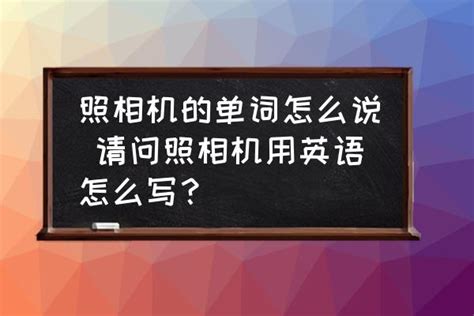 照相机的单词怎么说 请问照相机用英语怎么写？